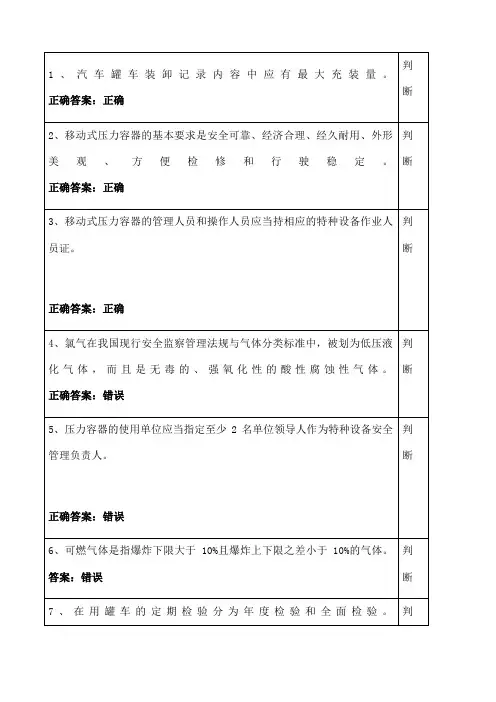 | | |
|---|---|
| 1、汽车罐车装卸记录内容中应有最大充装量。<br>**正确答案：正确** | 判断 |
| 2、移动式压力容器的基本要求是安全可靠、经济合理、经久耐用、外形美观、方便检修和行驶稳定。<br>**正确答案：正确** | 判断 |
| 3、移动式压力容器的管理人员和操作人员应当持相应的特种设备作业人员证。<br>**正确答案：正确** | 判断 |
| 4、氯气在我国现行安全监察管理法规与气体分类标准中，被划为低压液化气体，而且是无毒的、强氧化性的酸性腐蚀性气体。<br>**正确答案：错误** | 判断 |
| 5、压力容器的使用单位应当指定至少 2 名单位领导人作为特种设备安全管理负责人。<br>**正确答案：错误** | 判断 |
| 6、可燃气体是指爆炸下限大于 10%且爆炸上下限之差小于 10%的气体。<br>**答案：错误** | 判断 |
| 7、在用罐车的定期检验分为年度检验和全面检验。 | 判 |